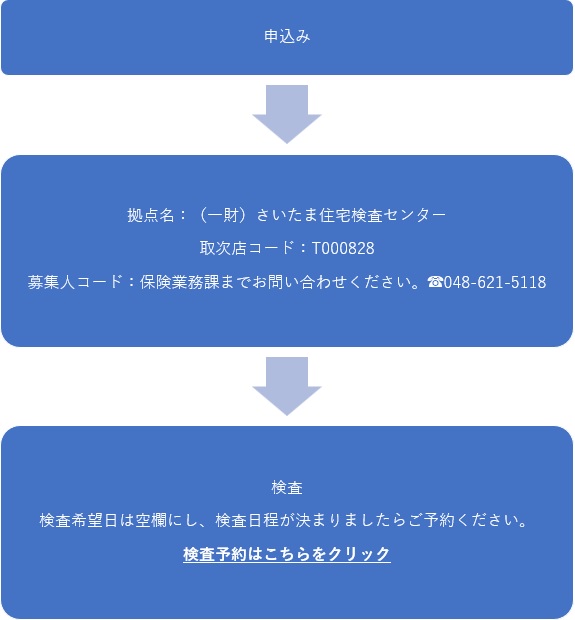 申込み

拠点名：（一財）さいたま住宅検査センター

取次店コード：T000828

募集人コード：保険業務課までお問い合わせください。☎048-621-5118

検査

検査希望日は空欄にし、検査日程が決まりましたらご予約ください。

検査予約はこちらをクリック